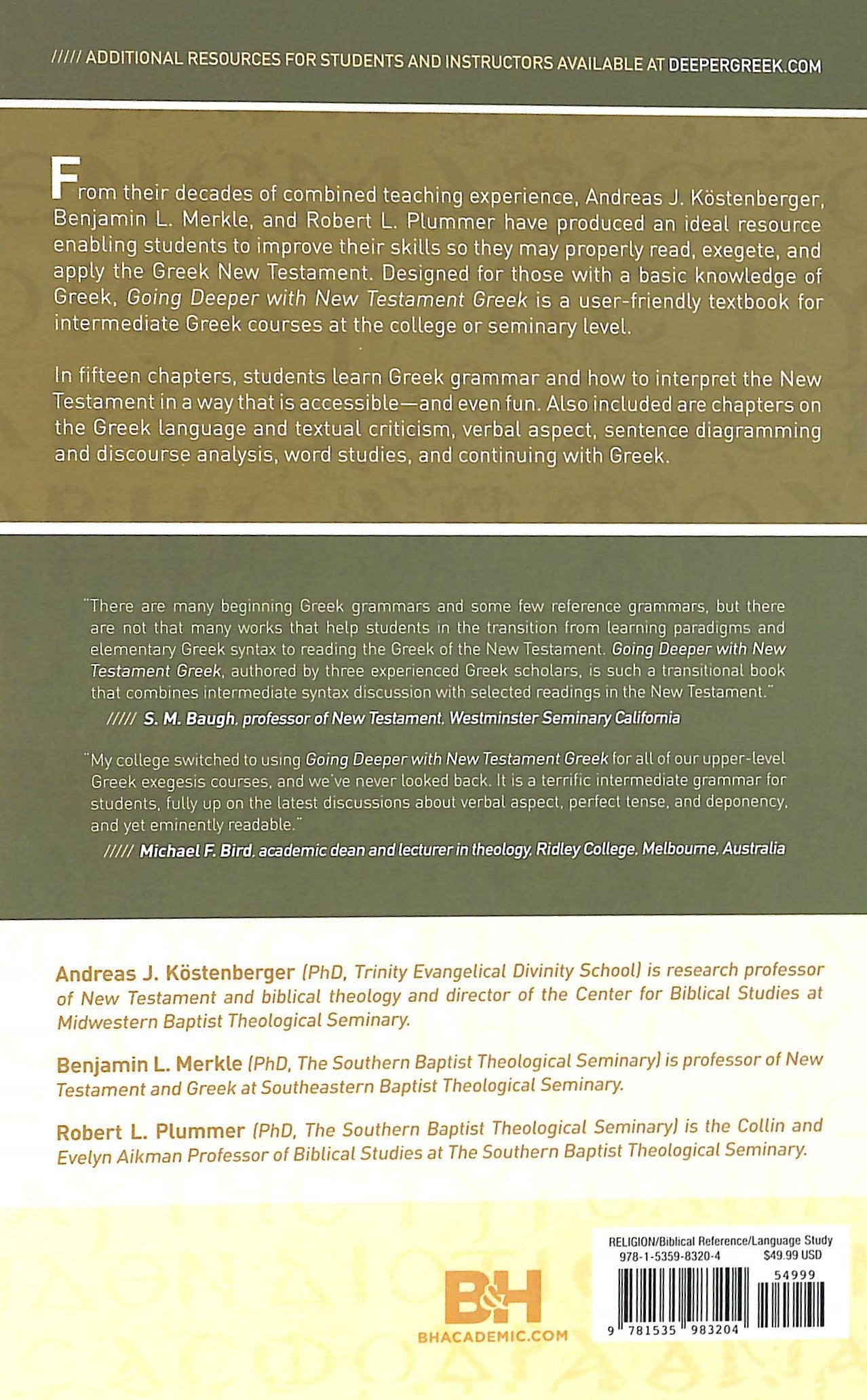 ///// ADDITIONAL RESOURCES FOR STUDENTS AND INSTRUCTORS AVAILABLE AT DEEPERGREEK.COM

From their decades of combined teaching experience, Andreas J. Köstenberger, Benjamin L. Merkle, and Robert L. Plummer have produced an ideal resource enabling students to improve their skills so they may properly read, exegete, and apply the Greek New Testament. Designed for those with a basic knowledge of Greek, Going Deeper with New Testament Greek is a user-friendly textbook for intermediate Greek courses at the college or seminary level.

In fifteen chapters, students learn Greek grammar and how to interpret the New Testament in a way that is accessible—and even fun. Also included are chapters on the Greek language and textual criticism, verbal aspect, sentence diagramming and discourse analysis, word studies, and continuing with Greek.

"There are many beginning Greek grammars and some few reference grammars, but there are not that many works that help students in the transition from learning paradigms and elementary Greek syntax to reading the Greek of the New Testament. Going Deeper with New Testament Greek, authored by three experienced Greek scholars, is such a transitional book that combines intermediate syntax discussion with selected readings in the New Testament."
///// S. M. Baugh, professor of New Testament, Westminster Seminary California

"My college switched to using Going Deeper with New Testament Greek for all of our upper-level Greek exegesis courses, and we've never looked back. It is a terrific intermediate grammar for students, fully up on the latest discussions about verbal aspect, perfect tense, and deponency, and yet eminently readable."
///// Michael F. Bird, academic dean and lecturer in theology, Ridley College, Melbourne, Australia

Andreas J. Köstenberger (PhD, Trinity Evangelical Divinity School) is research professor of New Testament and biblical theology and director of the Center for Biblical Studies at Midwestern Baptist Theological Seminary.

Benjamin L. Merkle (PhD, The Southern Baptist Theological Seminary) is professor of New Testament and Greek at Southeastern Baptist Theological Seminary.

Robert L. Plummer (PhD, The Southern Baptist Theological Seminary) is the Collin and Evelyn Aikman Professor of Biblical Studies at The Southern Baptist Theological Seminary.

B&H
BHACADEMIC.COM

RELIGION/Biblical Reference/Language Study
978-1-5359-8320-4 $49.99 USD
54999
9 781535 983204